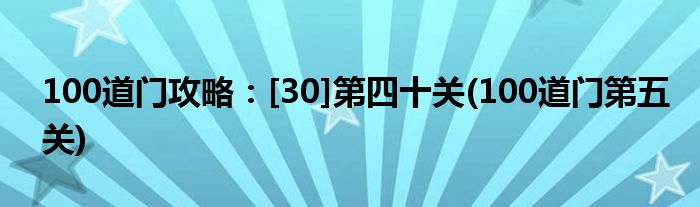 100道门攻略：[30]第四十关(100道门第五关)